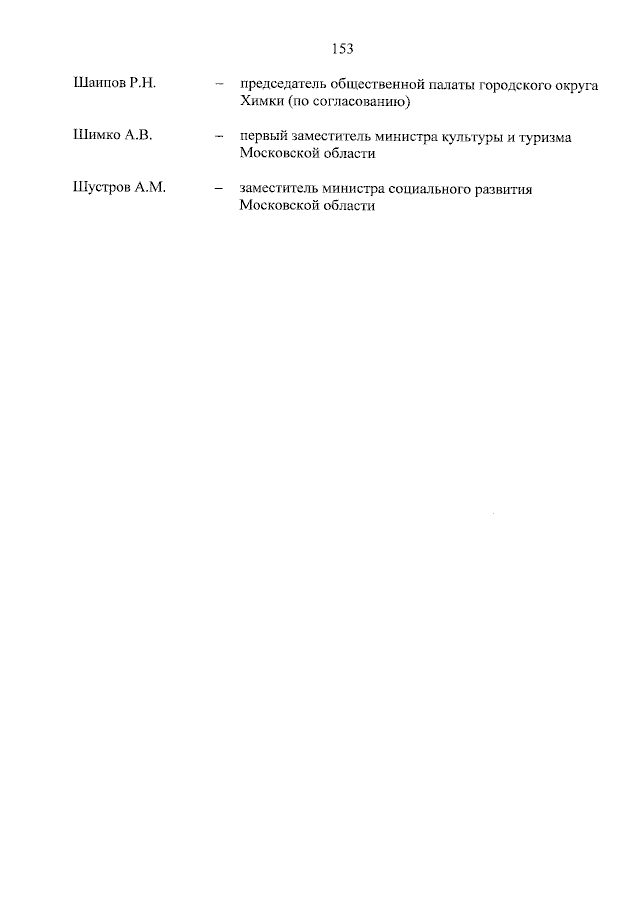 153

Шаипов Р.Н. – председатель общественной палаты городского округа Химки (по согласованию)

Шимко А.В. – первый заместитель министра культуры и туризма Московской области

Шустров А.М. – заместитель министра социального развития Московской области